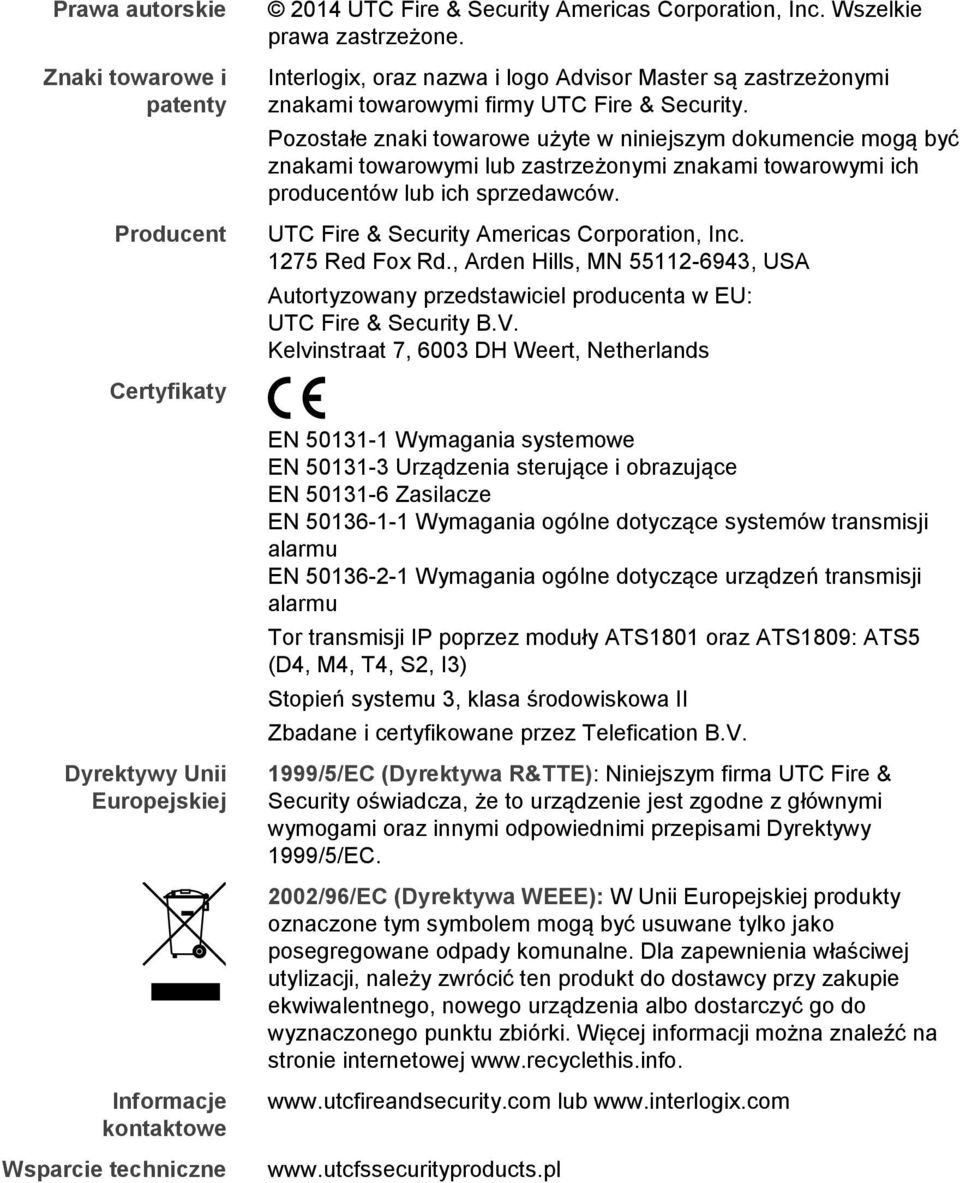 Prawa autorskie

© 2014 UTC Fire & Security Americas Corporation, Inc. Wszelkie prawa zastrzeżone.

Znaki towarowe i patenty

Interlogix, oraz nazwa i logo Advisor Master są zastrzeżonymi znakami towarowymi firmy UTC Fire & Security.

Pozostałe znaki towarowe użyte w niniejszym dokumencie mogą być znakami towarowymi lub zastrzeżonymi znakami towarowymi ich producentów lub ich sprzedawców.

Producent

UTC Fire & Security Americas Corporation, Inc.
1275 Red Fox Rd., Arden Hills, MN 55112-6943, USA

Autortyzowany przedstawiciel producenta w EU:
UTC Fire & Security B.V.
Kelvinstraat 7, 6003 DH Weert, Netherlands

Certyfikaty

CE

EN 50131-1 Wymagania systemowe
EN 50131-3 Urządzenia sterujące i obrazujące
EN 50131-6 Zasilacze
EN 50136-1-1 Wymagania ogólne dotyczące systemów transmisji alarmu
EN 50136-2-1 Wymagania ogólne dotyczące urządzeń transmisji alarmu

Tor transmisji IP poprzez moduły ATS1801 oraz ATS1809: ATS5 (D4, M4, T4, S2, I3)

Stopień systemu 3, klasa środowiskowa II

Zbadane i certyfikowane przez Telefication B.V.

Dyrektywy Unii Europejskiej

1999/5/EC (Dyrektywa R&TTE): Niniejszym firma UTC Fire & Security oświadcza, że to urządzenie jest zgodne z głównymi wymogami oraz innymi odpowiednimi przepisami Dyrektywy 1999/5/EC.

2002/96/EC (Dyrektywa WEEE): W Unii Europejskiej produkty oznaczone tym symbolem mogą być usuwane tylko jako posegregowane odpady komunalne. Dla zapewnienia właściwej utylizacji, należy zwrócić ten produkt do dostawcy przy zakupie ekwiwalentnego, nowego urządzenia albo dostarczyć go do wyznaczonego punktu zbiórki. Więcej informacji można znaleźć na stronie internetowej www.recyclethis.info.

Informacje kontaktowe

www.utcfireandsecurity.com lub www.interlogix.com

Wsparcie techniczne

www.utcfssecurityproducts.pl